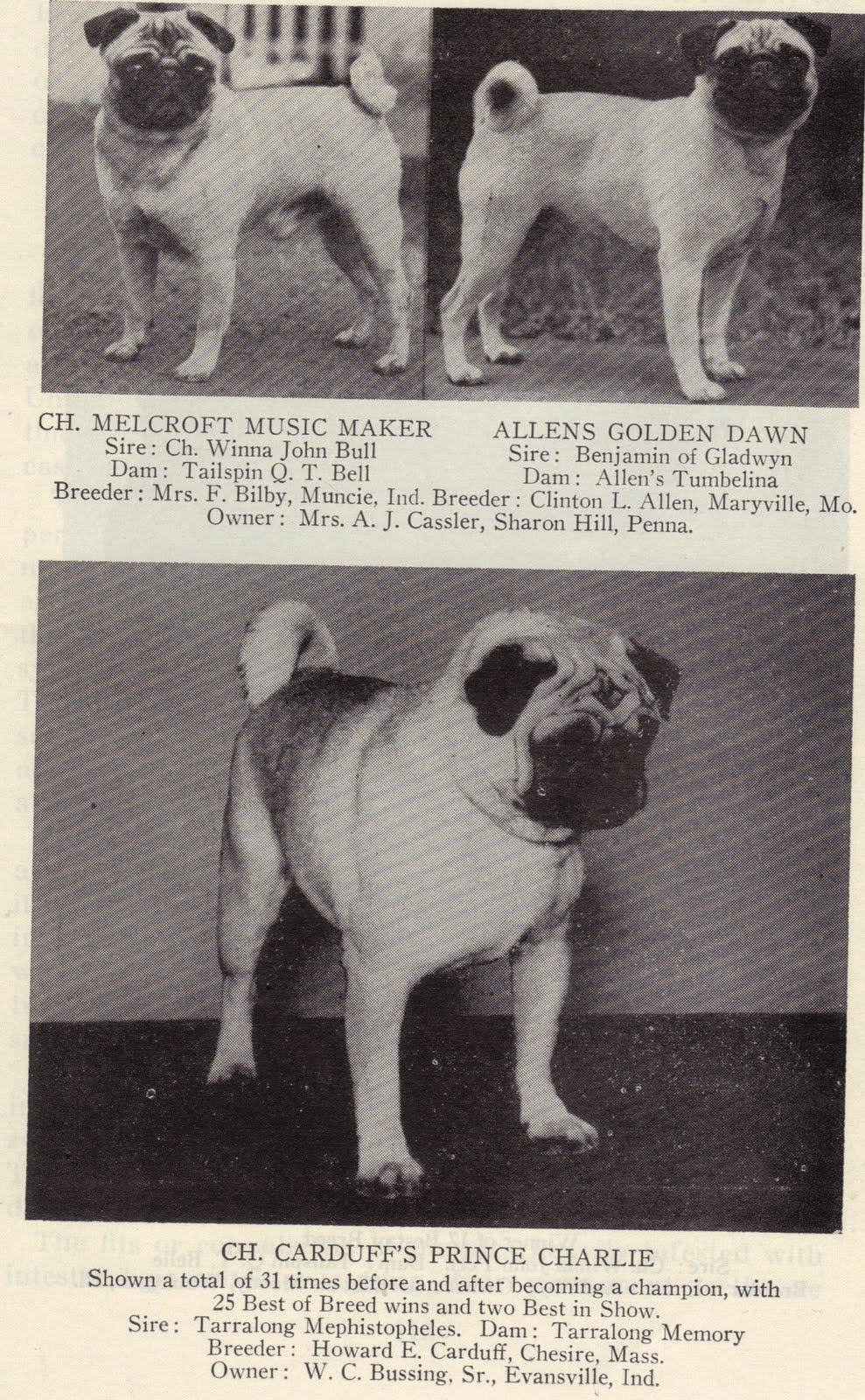 CH. MELCROFT MUSIC MAKER
Sire: Ch. Winna John Bull
Dam: Tailspin Q. T. Bell
Breeder: Mrs. F. Bilby, Muncie, Ind.

ALLENS GOLDEN DAWN
Sire: Benjamin of Gladwyn
Dam: Allen's Tumbelina
Breeder: Clinton L. Allen, Maryville, Mo.

Owner: Mrs. A. J. Cassler, Sharon Hill, Penna.

CH. CARDUFF'S PRINCE CHARLIE
Shown a total of 31 times before and after becoming a champion, with 25 Best of Breed wins and two Best in Show.
Sire: Tarralong Mephistopheles. Dam: Tarralong Memory
Breeder: Howard E. Carduff, Chesire, Mass.
Owner: W. C. Bussing, Sr., Evansville, Ind.